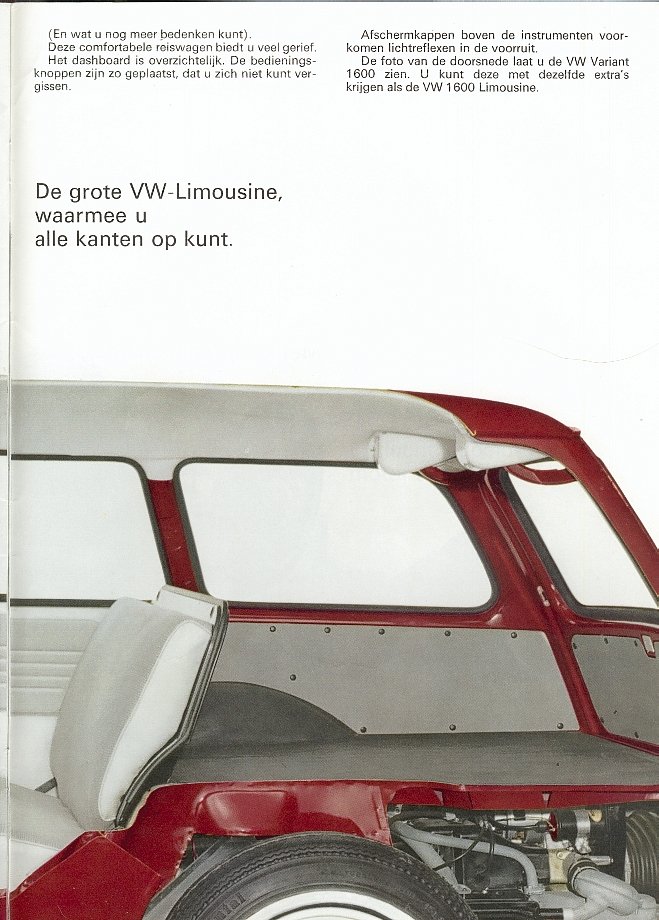 (En wat u nog meer bedenken kunt).

Deze comfortabele reiswagen biedt u veel gerief.

Het dashboard is overzichtelijk. De bedieningsknoppen zijn zo geplaatst, dat u zich niet kunt vergissen.

Afschermkappen boven de instrumenten voorkomen lichtreflexen in de voorruit.

De foto van de doorsnede laat u de VW Variant 1600 zien. U kunt deze met dezelfde extra's krijgen als de VW 1600 Limousine.

De grote VW-Limousine,
waarmee u
alle kanten op kunt.